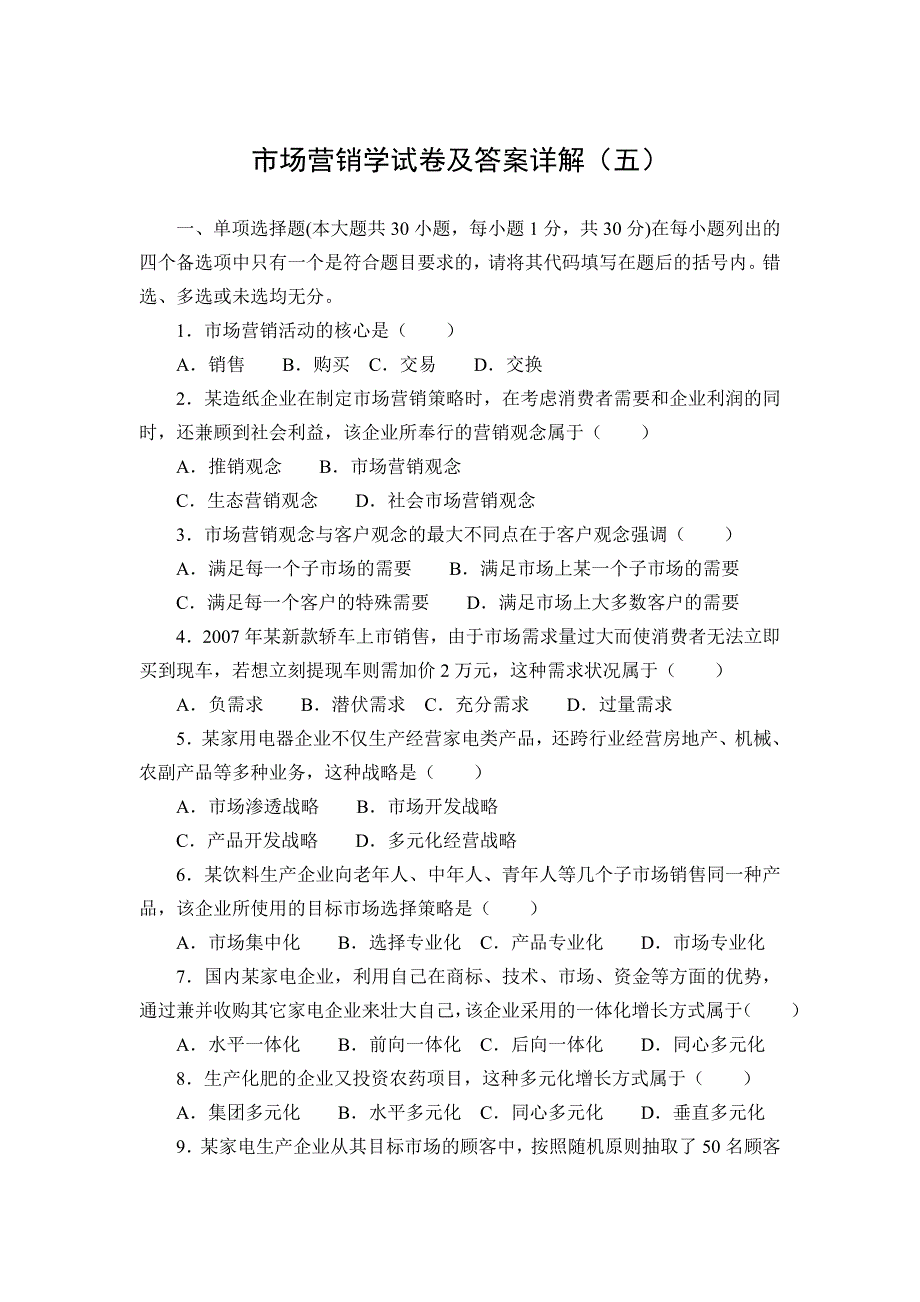 市场营销学试卷及答案详解（五）

一、单项选择题(本大题共 30 小题，每小题 1 分，共 30 分)在每小题列出的四个备选项中只有一个是符合题目要求的，请将其代码填写在题后的括号内。错选、多选或未选均无分。

1．市场营销活动的核心是（　　）

A．销售　　B．购买　C．交易　　D．交换

2．某造纸企业在制定市场营销策略时，在考虑消费者需要和企业利润的同时，还兼顾到社会利益，该企业所奉行的营销观念属于（　　）

A．推销观念　　B．市场营销观念

C．生态营销观念　　D．社会市场营销观念

3．市场营销观念与客户观念的最大不同点在于客户观念强调（　　）

A．满足每一个子市场的需要　　B．满足市场上某一个子市场的需要

C．满足每一个客户的特殊需要　　D．满足市场上大多数客户的需要

4．2007 年某新款轿车上市销售，由于市场需求量过大而使消费者无法立即买到现车，若想立刻提现车则需加价 2 万元，这种需求状况属于（　　）

A．负需求　　B．潜伏需求　C．充分需求　　D．过量需求

5．某家用电器企业不仅生产经营家电类产品，还跨行业经营房地产、机械、农副产品等多种业务，这种战略是（　　）

A．市场渗透战略　　B．市场开发战略

C．产品开发战略　　D．多元化经营战略

6．某饮料生产企业向老年人、中年人、青年人等几个子市场销售同一种产品，该企业所使用的目标市场选择策略是（　　）

A．市场集中化　　B．选择专业化　C．产品专业化　　D．市场专业化

7．国内某家电企业，利用自己在商标、技术、市场、资金等方面的优势，通过兼并收购其它家电企业来壮大自己，该企业采用的一体化增长方式属于(　　)

A．水平一体化　　B．前向一体化　C．后向一体化　　D．同心多元化

8．生产化肥的企业又投资农药项目，这种多元化增长方式属于（　　）

A．集团多元化　　B．水平多元化　C．同心多元化　　D．垂直多元化

9．某家电生产企业从其目标市场的顾客中，按照随机原则抽取了 50 名顾客